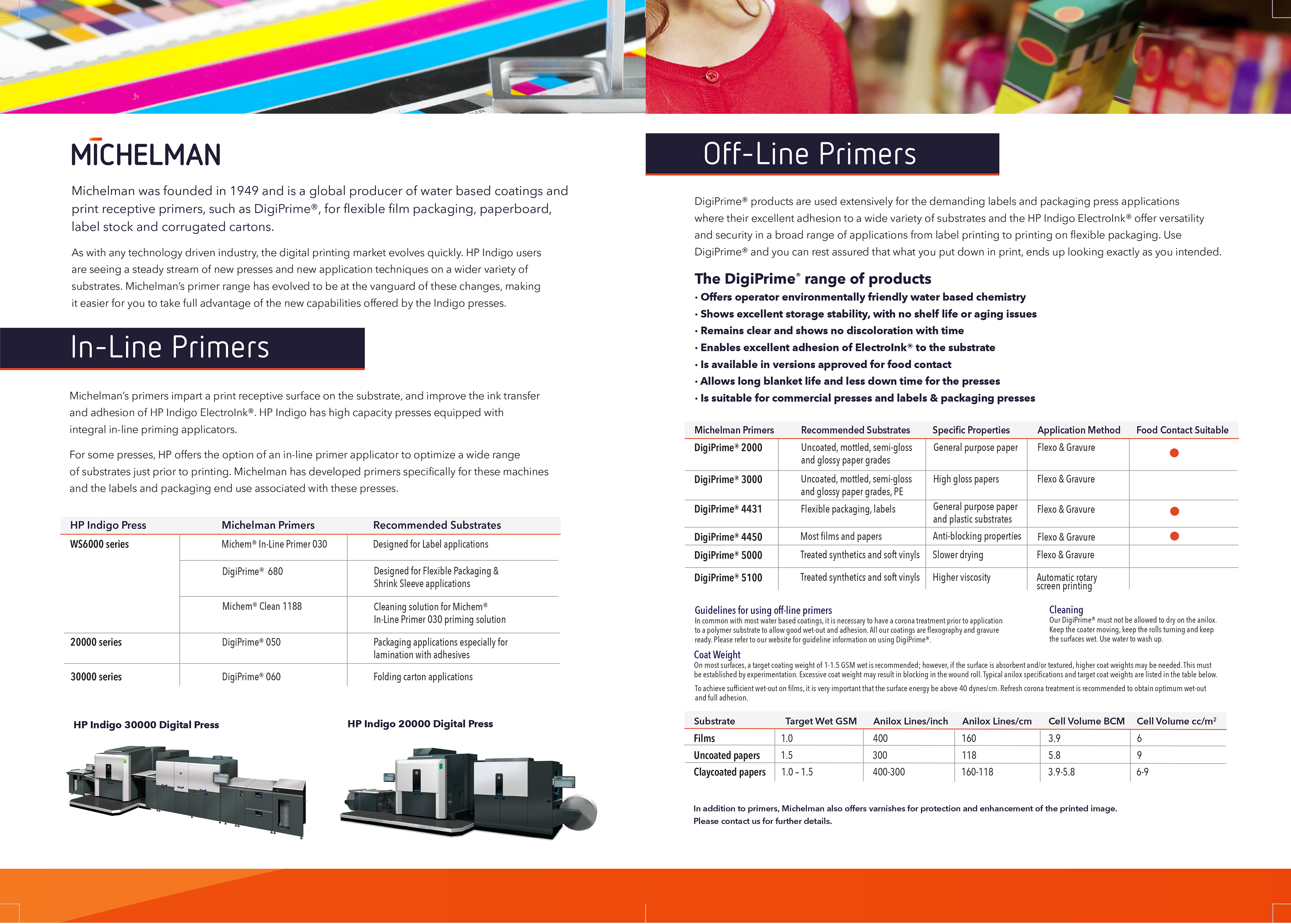 MICHELMAN

Michelman was founded in 1949 and is a global producer of water based coatings and print receptive primers, such as DigiPrime®, for flexible film packaging, paperboard, label stock and corrugated cartons.

As with any technology driven industry, the digital printing market evolves quickly. HP Indigo users are seeing a steady stream of new presses and new application techniques on a wider variety of substrates. Michelman's primer range has evolved to be at the vanguard of these changes, making it easier for you to take full advantage of the new capabilities offered by the Indigo presses.

In-Line Primers

Michelman's primers impart a print receptive surface on the substrate, and improve the ink transfer and adhesion of HP Indigo ElectroInk®. HP Indigo has high capacity presses equipped with integral in-line priming applicators.

For some presses, HP offers the option of an in-line primer applicator to optimize a wide range of substrates just prior to printing. Michelman has developed primers specifically for these machines and the labels and packaging end use associated with these presses.

| HP Indigo Press | Michelman Primers | Recommended Substrates |
|---|---|---|
| WS6000 series | Michem® In-Line Primer 030 | Designed for Label applications |
| | DigiPrime® 680 | Designed for Flexible Packaging & Shrink Sleeve applications |
| | Michem® Clean 1188 | Cleaning solution for Michem® In-Line Primer 030 priming solution |
| 20000 series | DigiPrime® 050 | Packaging applications especially for lamination with adhesives |
| 30000 series | DigiPrime® 060 | Folding carton applications |

HP Indigo 30000 Digital Press

HP Indigo 20000 Digital Press

Off-Line Primers

DigiPrime® products are used extensively for the demanding labels and packaging press applications where their excellent adhesion to a wide variety of substrates and the HP Indigo ElectroInk® offer versatility and security in a broad range of applications from label printing to printing on flexible packaging. Use DigiPrime® and you can rest assured that what you put down in print, ends up looking exactly as you intended.

The DigiPrime® range of products
· Offers operator environmentally friendly water based chemistry
· Shows excellent storage stability, with no shelf life or aging issues
· Remains clear and shows no discoloration with time
· Enables excellent adhesion of ElectroInk® to the substrate
· Is available in versions approved for food contact
· Allows long blanket life and less down time for the presses
· Is suitable for commercial presses and labels & packaging presses

| Michelman Primers | Recommended Substrates | Specific Properties | Application Method | Food Contact Suitable |
|---|---|---|---|---|
| DigiPrime® 2000 | Uncoated, mottled, semi-gloss and glossy paper grades | General purpose paper | Flexo & Gravure | ● |
| DigiPrime® 3000 | Uncoated, mottled, semi-gloss and glossy paper grades, PE | High gloss papers | Flexo & Gravure | |
| DigiPrime® 4431 | Flexible packaging, labels | General purpose paper and plastic substrates | Flexo & Gravure | ● |
| DigiPrime® 4450 | Most films and papers | Anti-blocking properties | Flexo & Gravure | ● |
| DigiPrime® 5000 | Treated synthetics and soft vinyls | Slower drying | Flexo & Gravure | |
| DigiPrime® 5100 | Treated synthetics and soft vinyls | Higher viscosity | Automatic rotary screen printing | |

Guidelines for using off-line primers
In common with most water based coatings, it is necessary to have a corona treatment prior to application to a polymer substrate to allow good wet-out and adhesion. All our coatings are flexography and gravure ready. Please refer to our website for guideline information on using DigiPrime®.

Cleaning
Our DigiPrime® must not be allowed to dry on the anilox. Keep the coater moving, keep the rolls turning and keep the surfaces wet. Use water to wash up.

Coat Weight
On most surfaces, a target coating weight of 1-1.5 GSM wet is recommended; however, if the surface is absorbent and/or textured, higher coat weights may be needed. This must be established by experimentation. Excessive coat weight may result in blocking in the wound roll. Typical anilox specifications and target coat weights are listed in the table below.

To achieve sufficient wet-out on films, it is very important that the surface energy be above 40 dynes/cm. Refresh corona treatment is recommended to obtain optimum wet-out and full adhesion.

| Substrate | Target Wet GSM | Anilox Lines/inch | Anilox Lines/cm | Cell Volume BCM | Cell Volume cc/m² |
|---|---|---|---|---|---|
| Films | 1.0 | 400 | 160 | 3.9 | 6 |
| Uncoated papers | 1.5 | 300 | 118 | 5.8 | 9 |
| Claycoated papers | 1.0 – 1.5 | 400-300 | 160-118 | 3.9-5.8 | 6-9 |

In addition to primers, Michelman also offers varnishes for protection and enhancement of the printed image. Please contact us for further details.